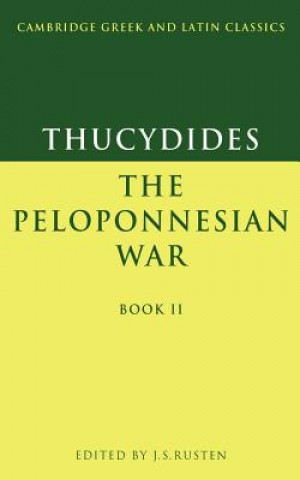 CAMBRIDGE GREEK AND LATIN CLASSICS

THUCYDIDES

THE PELOPONNESIAN WAR

BOOK II

EDITED BY J.S.RUSTEN